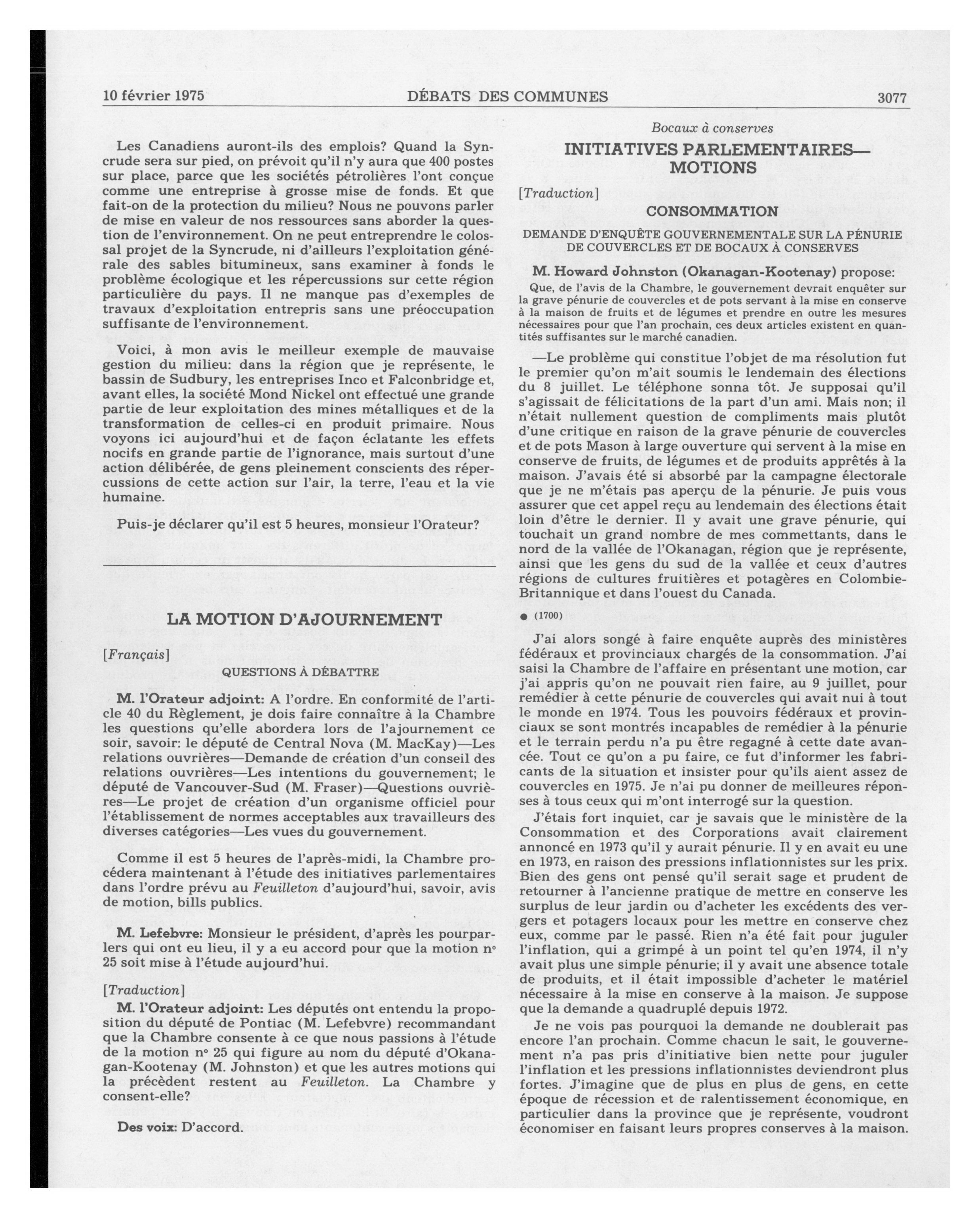 10 février 1975 DÉBATS DES COMMUNES 3077

Les Canadiens auront-ils des emplois? Quand la Syncrude sera sur pied, on prévoit qu'il n'y aura que 400 postes sur place, parce que les sociétés pétrolières l'ont conçue comme une entreprise à grosse mise de fonds. Et que fait-on de la protection du milieu? Nous ne pouvons parler de mise en valeur de nos ressources sans aborder la question de l'environnement. On ne peut entreprendre le colossal projet de la Syncrude, ni d'ailleurs l'exploitation générale des sables bitumineux, sans examiner à fonds le problème écologique et les répercussions sur cette région particulière du pays. Il ne manque pas d'exemples de travaux d'exploitation entrepris sans une préoccupation suffisante de l'environnement.

Voici, à mon avis le meilleur exemple de mauvaise gestion du milieu: dans la région que je représente, le bassin de Sudbury, les entreprises Inco et Falconbridge et, avant elles, la société Mond Nickel ont effectué une grande partie de leur exploitation des mines métalliques et de la transformation de celles-ci en produit primaire. Nous voyons ici aujourd'hui et de façon éclatante les effets nocifs en grande partie de l'ignorance, mais surtout d'une action délibérée, de gens pleinement conscients des répercussions de cette action sur l'air, la terre, l'eau et la vie humaine.

Puis-je déclarer qu'il est 5 heures, monsieur l'Orateur?

LA MOTION D'AJOURNEMENT

[Français]

QUESTIONS À DÉBATTRE

M. l'Orateur adjoint: A l'ordre. En conformité de l'article 40 du Règlement, je dois faire connaître à la Chambre les questions qu'elle abordera lors de l'ajournement ce soir, savoir: le député de Central Nova (M. MacKay)—Les relations ouvrières—Demande de création d'un conseil des relations ouvrières—Les intentions du gouvernement; le député de Vancouver-Sud (M. Fraser)—Questions ouvrières—Le projet de création d'un organisme officiel pour l'établissement de normes acceptables aux travailleurs des diverses catégories—Les vues du gouvernement.

Comme il est 5 heures de l'après-midi, la Chambre procédera maintenant à l'étude des initiatives parlementaires dans l'ordre prévu au Feuilleton d'aujourd'hui, savoir, avis de motion, bills publics.

M. Lefebvre: Monsieur le président, d'après les pourparlers qui ont eu lieu, il y a eu accord pour que la motion nº 25 soit mise à l'étude aujourd'hui.

[Traduction]

M. l'Orateur adjoint: Les députés ont entendu la proposition du député de Pontiac (M. Lefebvre) recommandant que la Chambre consente à ce que nous passions à l'étude de la motion nº 25 qui figure au nom du député d'Okanagan-Kootenay (M. Johnston) et que les autres motions qui la précèdent restent au Feuilleton. La Chambre y consent-elle?

Des voix: D'accord.

Bocaux à conserves

INITIATIVES PARLEMENTAIRES—MOTIONS

[Traduction]

CONSOMMATION

DEMANDE D'ENQUÊTE GOUVERNEMENTALE SUR LA PÉNURIE DE COUVERCLES ET DE BOCAUX À CONSERVES

M. Howard Johnston (Okanagan-Kootenay) propose:

Que, de l'avis de la Chambre, le gouvernement devrait enquêter sur la grave pénurie de couvercles et de pots servant à la mise en conserve à la maison de fruits et de légumes et prendre en outre les mesures nécessaires pour que l'an prochain, ces deux articles existent en quantités suffisantes sur le marché canadien.

—Le problème qui constitue l'objet de ma résolution fut le premier qu'on m'ait soumis le lendemain des élections du 8 juillet. Le téléphone sonna tôt. Je supposai qu'il s'agissait de félicitations de la part d'un ami. Mais non; il n'était nullement question de compliments mais plutôt d'une critique en raison de la grave pénurie de couvercles et de pots Mason à large ouverture qui servent à la mise en conserve de fruits, de légumes et de produits apprêtés à la maison. J'avais été si absorbé par la campagne électorale que je ne m'étais pas aperçu de la pénurie. Je puis vous assurer que cet appel reçu au lendemain des élections était loin d'être le dernier. Il y avait une grave pénurie, qui touchait un grand nombre de mes commettants, dans le nord de la vallée de l'Okanagan, région que je représente, ainsi que les gens du sud de la vallée et ceux d'autres régions de cultures fruitières et potagères en Colombie-Britannique et dans l'ouest du Canada.

● (1700)

J'ai alors songé à faire enquête auprès des ministères fédéraux et provinciaux chargés de la consommation. J'ai saisi la Chambre de l'affaire en présentant une motion, car j'ai appris qu'on ne pouvait rien faire, au 9 juillet, pour remédier à cette pénurie de couvercles qui avait nui à tout le monde en 1974. Tous les pouvoirs fédéraux et provinciaux se sont montrés incapables de remédier à la pénurie et le terrain perdu n'a pu être regagné à cette date avancée. Tout ce qu'on a pu faire, ce fut d'informer les fabricants de la situation et insister pour qu'ils aient assez de couvercles en 1975. Je n'ai pu donner de meilleures réponses à tous ceux qui m'ont interrogé sur la question.

J'étais fort inquiet, car je savais que le ministère de la Consommation et des Corporations avait clairement annoncé en 1973 qu'il y aurait pénurie. Il y en avait eu une en 1973, en raison des pressions inflationnistes sur les prix. Bien des gens ont pensé qu'il serait sage et prudent de retourner à l'ancienne pratique de mettre en conserve les surplus de leur jardin ou d'acheter les excédents des vergers et potagers locaux pour les mettre en conserve chez eux, comme par le passé. Rien n'a été fait pour juguler l'inflation, qui a grimpé à un point tel qu'en 1974, il n'y avait plus une simple pénurie; il y avait une absence totale de produits, et il était impossible d'acheter le matériel nécessaire à la mise en conserve à la maison. Je suppose que la demande a quadruplé depuis 1972.

Je ne vois pas pourquoi la demande ne doublerait pas encore l'an prochain. Comme chacun le sait, le gouvernement n'a pas pris d'initiative bien nette pour juguler l'inflation et les pressions inflationnistes deviendront plus fortes. J'imagine que de plus en plus de gens, en cette époque de récession et de ralentissement économique, en particulier dans la province que je représente, voudront économiser en faisant leurs propres conserves à la maison.